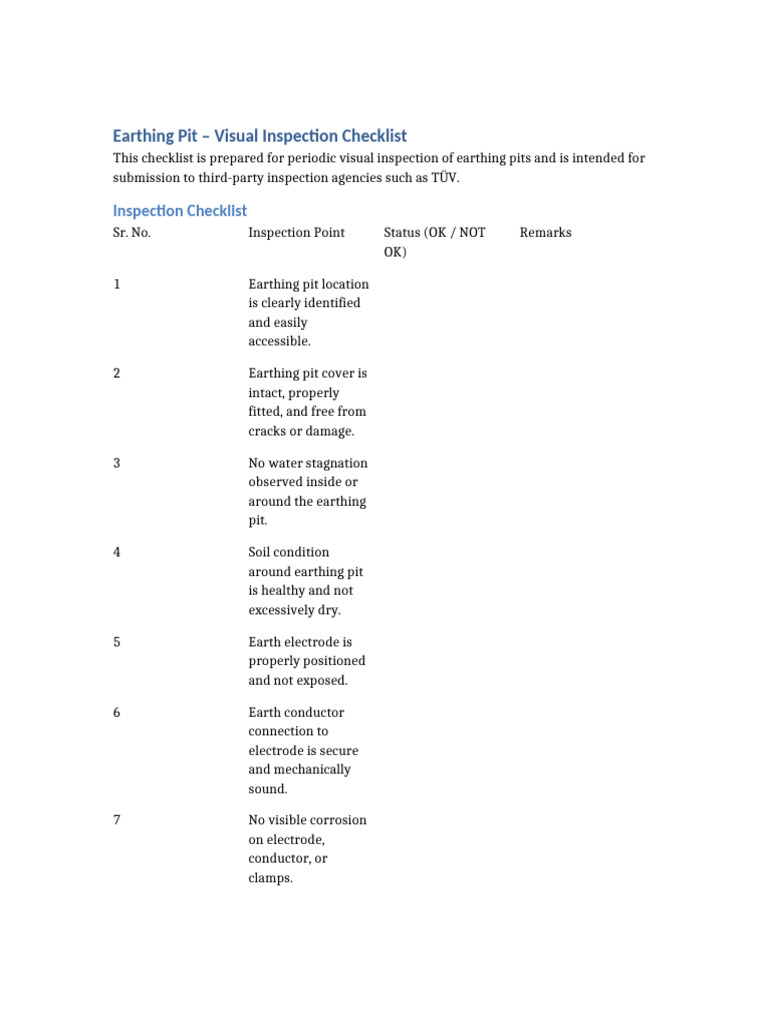 Earthing Pit – Visual Inspection Checklist

This checklist is prepared for periodic visual inspection of earthing pits and is intended for submission to third-party inspection agencies such as TÜV.

Inspection Checklist

| Sr. No. | Inspection Point | Status (OK / NOT OK) | Remarks |
|---|---|---|---|
| 1 | Earthing pit location is clearly identified and easily accessible. | | |
| 2 | Earthing pit cover is intact, properly fitted, and free from cracks or damage. | | |
| 3 | No water stagnation observed inside or around the earthing pit. | | |
| 4 | Soil condition around earthing pit is healthy and not excessively dry. | | |
| 5 | Earth electrode is properly positioned and not exposed. | | |
| 6 | Earth conductor connection to electrode is secure and mechanically sound. | | |
| 7 | No visible corrosion on electrode, conductor, or clamps. | | |